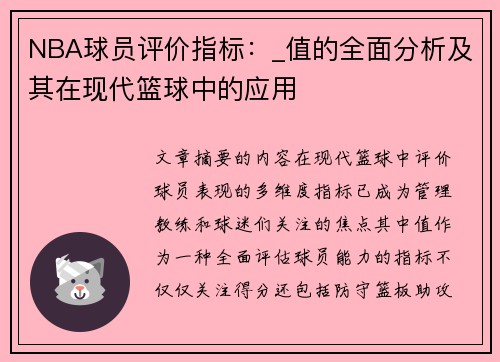 NBA球员评价指标：_值的全面分析及其在现代篮球中的应用

文章摘要的内容在现代篮球中评价球员表现的多维度指标已成为管理教练和球迷们关注的焦点其中值作为一种全面评估球员能力的指标不仅仅关注得分还包括防守篮板助攻